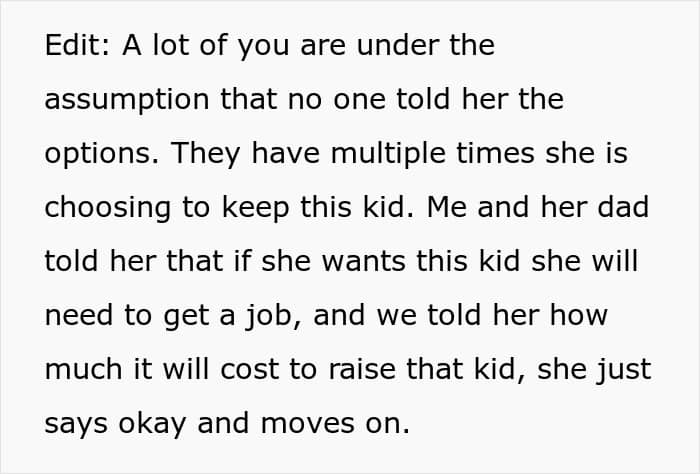 Edit: A lot of you are under the assumption that no one told her the options. They have multiple times she is choosing to keep this kid. Me and her dad told her that if she wants this kid she will need to get a job, and we told her how much it will cost to raise that kid, she just says okay and moves on.